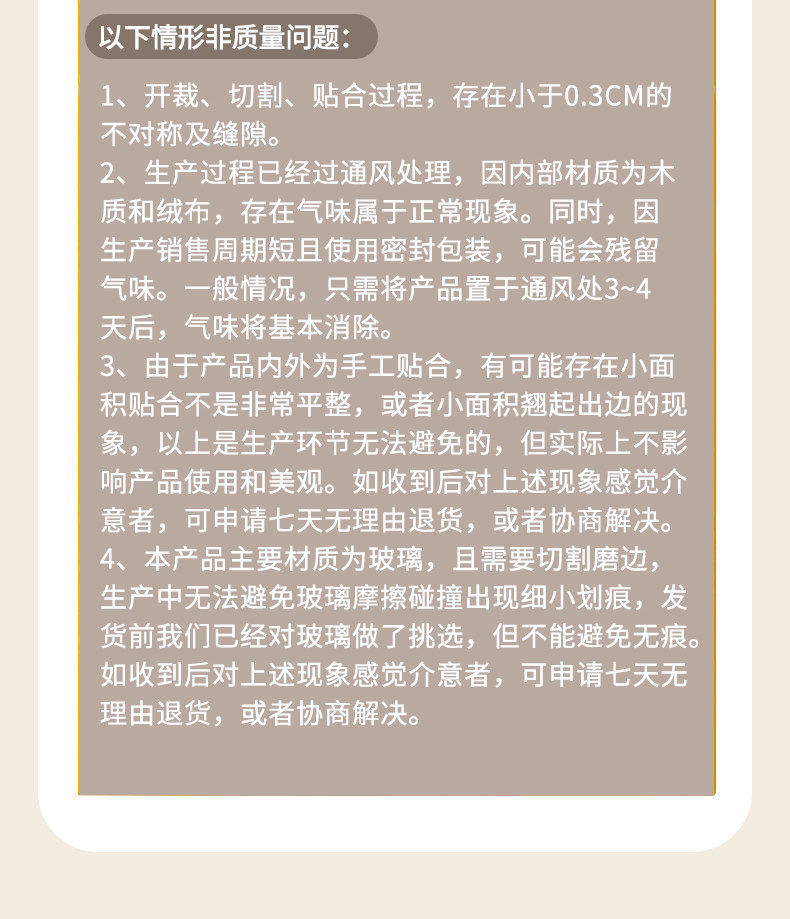 以下情形非质量问题：

1、开裁、切割、贴合过程，存在小于0.3CM的不对称及缝隙。
2、生产过程已经过通风处理，因内部材质为木质和绒布，存在气味属于正常现象。同时，因生产销售周期短且使用密封包装，可能会残留气味。一般情况，只需将产品置于通风处3~4天后，气味将基本消除。
3、由于产品内外为手工贴合，有可能存在小面积贴合不是非常平整，或者小面积翘起出边的现象，以上是生产环节无法避免的，但实际上不影响产品使用和美观。如收到后对上述现象感觉介意者，可申请七天无理由退货，或者协商解决。
4、本产品主要材质为玻璃，且需要切割磨边，生产中无法避免玻璃摩擦碰撞出现细小划痕，发货前我们已经对玻璃做了挑选，但不能避免无痕。如收到后对上述现象感觉介意者，可申请七天无理由退货，或者协商解决。